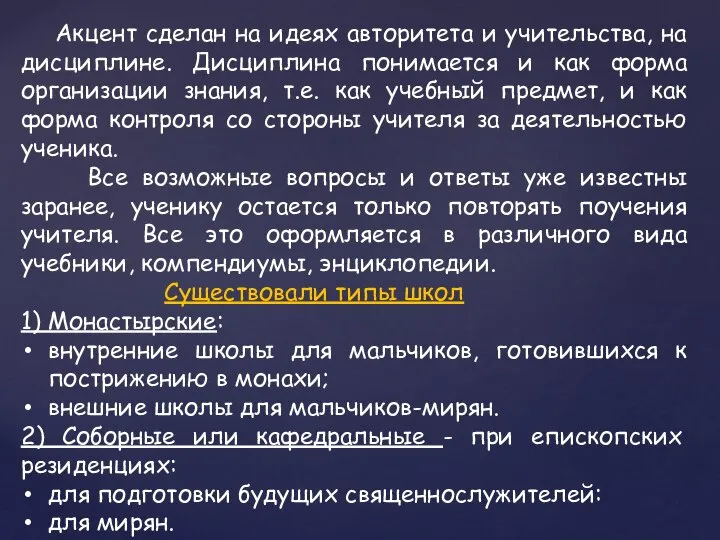 Акцент сделан на идеях авторитета и учительства, на дисциплине. Дисциплина понимается и как форма организации знания, т.е. как учебный предмет, и как форма контроля со стороны учителя за деятельностью ученика.

Все возможные вопросы и ответы уже известны заранее, ученику остается только повторять поучения учителя. Все это оформляется в различного вида учебники, компендиумы, энциклопедии.

Существовали типы школ

1) Монастырские:
• внутренние школы для мальчиков, готовившихся к пострижению в монахи;
• внешние школы для мальчиков-мирян.

2) Соборные или кафедральные - при епископских резиденциях:
• для подготовки будущих священнослужителей:
• для мирян.